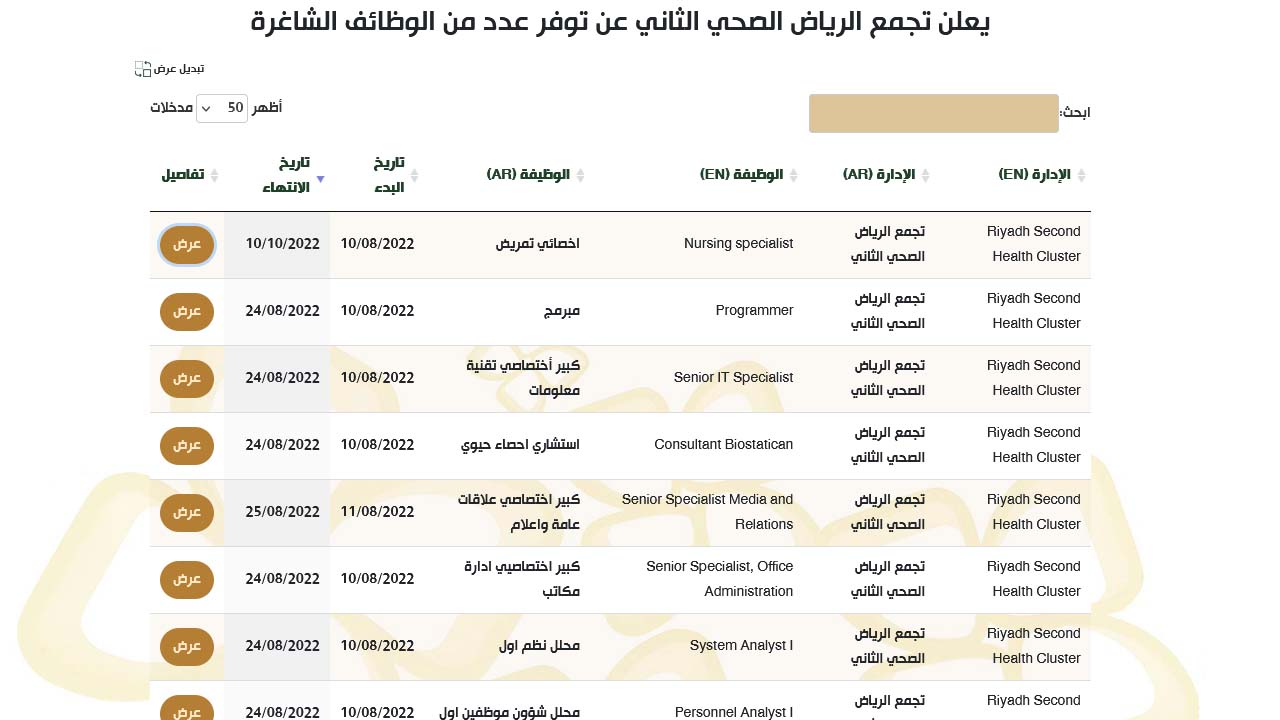 يعلن تجمع الرياض الصحي الثاني عن توفر عدد من الوظائف الشاغرة

تبديل عرض

ابحث:

أظهر 50 مدخلات

| الإدارة (EN) | الإدارة (AR) | الوظيفة (EN) | الوظيفة (AR) | تاريخ البدء | تاريخ الانتهاء | تفاصيل |
|---|---|---|---|---|---|---|
| Riyadh Second Health Cluster | تجمع الرياض الصحي الثاني | Nursing specialist | اخصائي تمريض | 10/08/2022 | 10/10/2022 | عرض |
| Riyadh Second Health Cluster | تجمع الرياض الصحي الثاني | Programmer | مبرمج | 10/08/2022 | 24/08/2022 | عرض |
| Riyadh Second Health Cluster | تجمع الرياض الصحي الثاني | Senior IT Specialist | كبير أختصاصي تقنية معلومات | 10/08/2022 | 24/08/2022 | عرض |
| Riyadh Second Health Cluster | تجمع الرياض الصحي الثاني | Consultant Biostatican | استشاري احصاء حيوي | 10/08/2022 | 24/08/2022 | عرض |
| Riyadh Second Health Cluster | تجمع الرياض الصحي الثاني | Senior Specialist Media and Relations | كبير اختصاصي علاقات عامة واعلام | 11/08/2022 | 25/08/2022 | عرض |
| Riyadh Second Health Cluster | تجمع الرياض الصحي الثاني | Senior Specialist, Office Administration | كبير اختصاصي ادارة مكاتب | 10/08/2022 | 24/08/2022 | عرض |
| Riyadh Second Health Cluster | تجمع الرياض الصحي الثاني | System Analyst I | محلل نظم اول | 10/08/2022 | 24/08/2022 | عرض |
| Riyadh Second | تجمع الرياض | Personnel Analyst I | محلل شؤون موظفين اول | 10/08/2022 | 24/08/2022 | عرض |